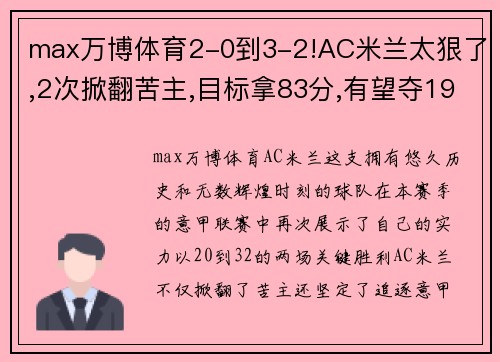 max万博体育2-0到3-2!AC米兰太狠了,2次掀翻苦主,目标拿83分,有望夺19

max万博体育AC米兰这支拥有悠久历史和无数辉煌时刻的球队在本赛季的意甲联赛中再次展示了自己的实力以20到32的两场关键胜利AC米兰不仅掀翻了苦主还坚定了追逐意甲